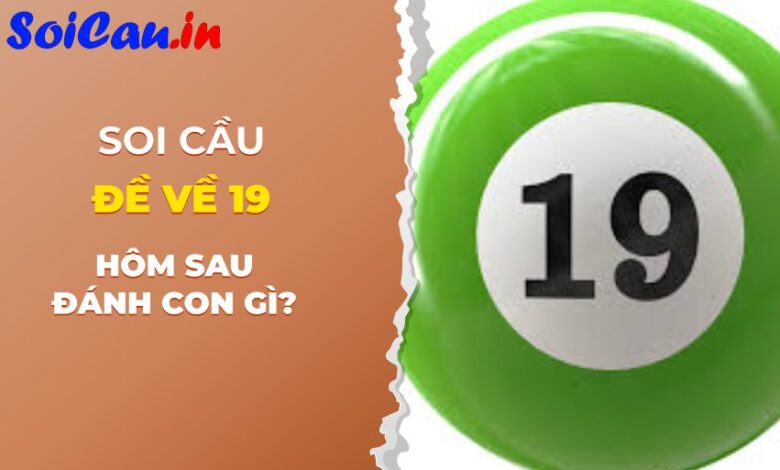 SoiCau.in

SOI CẦU
ĐỀ VỀ 19
HÔM SAU
ĐÁNH CON GÌ?

19